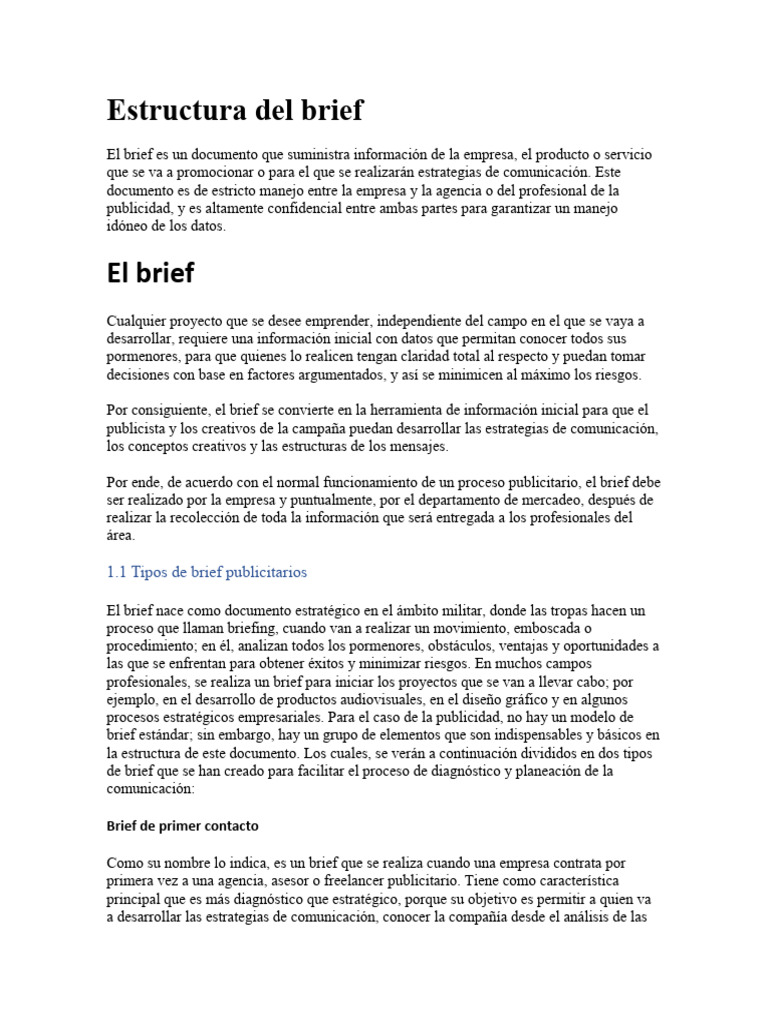 Estructura del brief

El brief es un documento que suministra información de la empresa, el producto o servicio que se va a promocionar o para el que se realizarán estrategias de comunicación. Este documento es de estricto manejo entre la empresa y la agencia o del profesional de la publicidad, y es altamente confidencial entre ambas partes para garantizar un manejo idóneo de los datos.

El brief

Cualquier proyecto que se desee emprender, independiente del campo en el que se vaya a desarrollar, requiere una información inicial con datos que permitan conocer todos sus pormenores, para que quienes lo realicen tengan claridad total al respecto y puedan tomar decisiones con base en factores argumentados, y así se minimicen al máximo los riesgos.

Por consiguiente, el brief se convierte en la herramienta de información inicial para que el publicista y los creativos de la campaña puedan desarrollar las estrategias de comunicación, los conceptos creativos y las estructuras de los mensajes.

Por ende, de acuerdo con el normal funcionamiento de un proceso publicitario, el brief debe ser realizado por la empresa y puntualmente, por el departamento de mercadeo, después de realizar la recolección de toda la información que será entregada a los profesionales del área.

1.1 Tipos de brief publicitarios

El brief nace como documento estratégico en el ámbito militar, donde las tropas hacen un proceso que llaman briefing, cuando van a realizar un movimiento, emboscada o procedimiento; en él, analizan todos los pormenores, obstáculos, ventajas y oportunidades a las que se enfrentan para obtener éxitos y minimizar riesgos. En muchos campos profesionales, se realiza un brief para iniciar los proyectos que se van a llevar cabo; por ejemplo, en el desarrollo de productos audiovisuales, en el diseño gráfico y en algunos procesos estratégicos empresariales. Para el caso de la publicidad, no hay un modelo de brief estándar; sin embargo, hay un grupo de elementos que son indispensables y básicos en la estructura de este documento. Los cuales, se verán a continuación divididos en dos tipos de brief que se han creado para facilitar el proceso de diagnóstico y planeación de la comunicación:

Brief de primer contacto

Como su nombre lo indica, es un brief que se realiza cuando una empresa contrata por primera vez a una agencia, asesor o freelancer publicitario. Tiene como característica principal que es más diagnóstico que estratégico, porque su objetivo es permitir a quien va a desarrollar las estrategias de comunicación, conocer la compañía desde el análisis de las